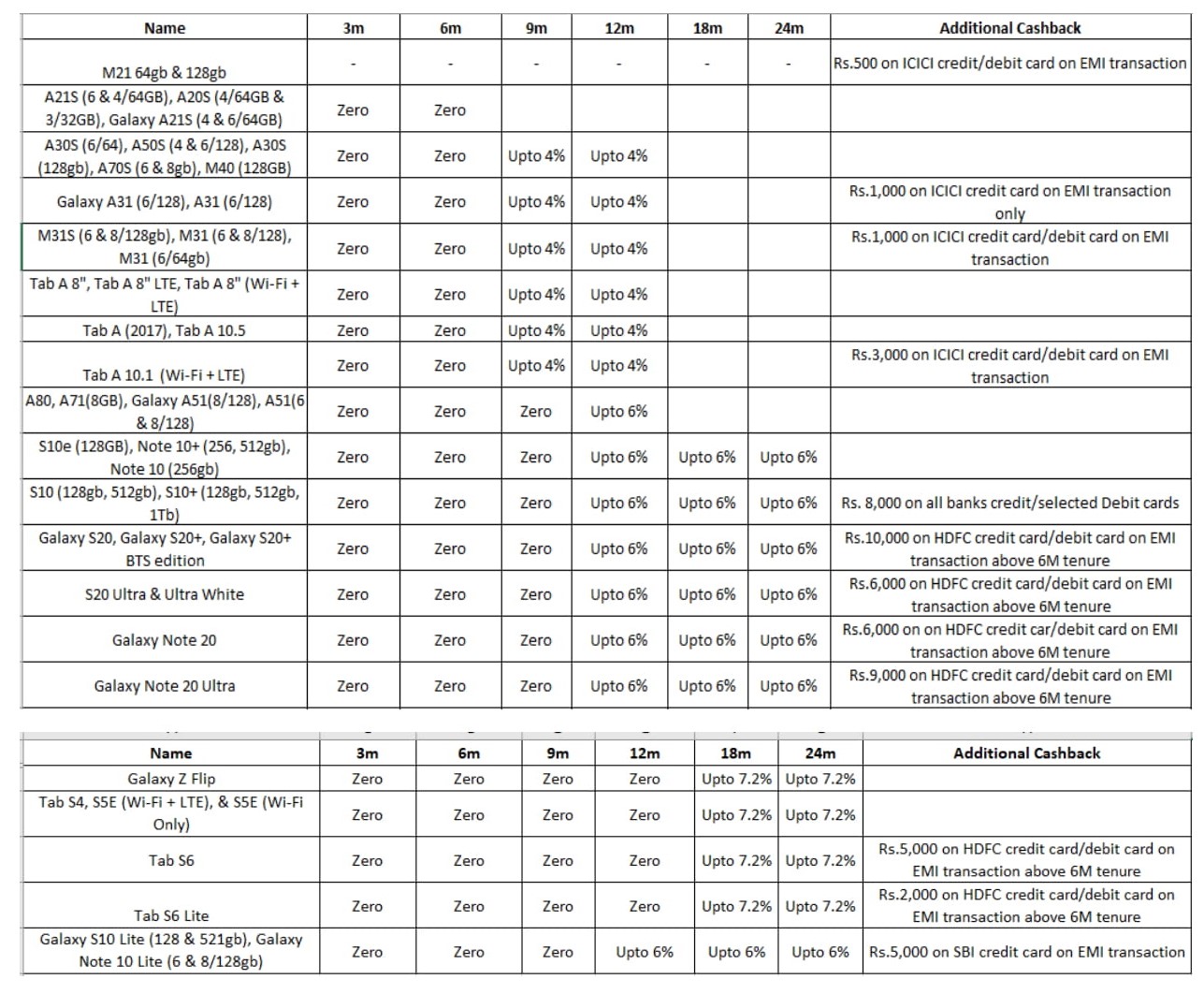 | Name | 3m | 6m | 9m | 12m | 18m | 24m | Additional Cashback |
|---|---|---|---|---|---|---|---|
| M21 64gb & 128gb | - | - | - | - | - | - | Rs.500 on ICICI credit/debit card on EMI transaction |
| A21S (6 & 4/64GB), A20S (4/64GB & 3/32GB), Galaxy A21S (4 & 6/64GB) | Zero | Zero | | | | | |
| A30S (6/64), A50S (4 & 6/128), A30S (128gb), A70S (6 & 8gb), M40 (128GB) | Zero | Zero | Upto 4% | Upto 4% | | | |
| Galaxy A31 (6/128), A31 (6/128) | Zero | Zero | Upto 4% | Upto 4% | | | Rs.1,000 on ICICI credit card on EMI transaction only |
| M31S (6 & 8/128gb), M31 (6 & 8/128), M31 (6/64gb) | Zero | Zero | Upto 4% | Upto 4% | | | Rs.1,000 on ICICI credit card/debit card on EMI transaction |
| Tab A 8", Tab A 8" LTE, Tab A 8" (Wi-Fi + LTE) | Zero | Zero | Upto 4% | Upto 4% | | | |
| Tab A (2017), Tab A 10.5 | Zero | Zero | Upto 4% | Upto 4% | | | |
| Tab A 10.1 (Wi-Fi + LTE) | Zero | Zero | Upto 4% | Upto 4% | | | Rs.3,000 on ICICI credit card/debit card on EMI transaction |
| A80, A71(8GB), Galaxy A51(8/128), A51(6 & 8/128) | Zero | Zero | Zero | Upto 6% | | | |
| S10e (128GB), Note 10+ (256, 512gb), Note 10 (256gb) | Zero | Zero | Zero | Upto 6% | Upto 6% | Upto 6% | |
| S10 (128gb, 512gb), S10+ (128gb, 512gb, 1Tb) | Zero | Zero | Zero | Upto 6% | Upto 6% | Upto 6% | Rs. 8,000 on all banks credit/selected Debit cards |
| Galaxy S20, Galaxy S20+, Galaxy S20+ BTS edition | Zero | Zero | Zero | Upto 6% | Upto 6% | Upto 6% | Rs.10,000 on HDFC credit card/debit card on EMI transaction above 6M tenure |
| S20 Ultra & Ultra White | Zero | Zero | Zero | Upto 6% | Upto 6% | Upto 6% | Rs.6,000 on HDFC credit card/debit card on EMI transaction above 6M tenure |
| Galaxy Note 20 | Zero | Zero | Zero | Upto 6% | Upto 6% | Upto 6% | Rs.6,000 on on HDFC credit car/debit card on EMI transaction above 6M tenure |
| Galaxy Note 20 Ultra | Zero | Zero | Zero | Upto 6% | Upto 6% | Upto 6% | Rs.9,000 on HDFC credit card/debit card on EMI transaction above 6M tenure |

| Name | 3m | 6m | 9m | 12m | 18m | 24m | Additional Cashback |
|---|---|---|---|---|---|---|---|
| Galaxy Z Flip | Zero | Zero | Zero | Zero | Upto 7.2% | Upto 7.2% | |
| Tab S4, S5E (Wi-Fi + LTE), & S5E (Wi-Fi Only) | Zero | Zero | Zero | Zero | Upto 7.2% | Upto 7.2% | |
| Tab S6 | Zero | Zero | Zero | Zero | Upto 7.2% | Upto 7.2% | Rs.5,000 on HDFC credit card/debit card on EMI transaction above 6M tenure |
| Tab S6 Lite | Zero | Zero | Zero | Zero | Upto 7.2% | Upto 7.2% | Rs.2,000 on HDFC credit card/debit card on EMI transaction above 6M tenure |
| Galaxy S10 Lite (128 & 521gb), Galaxy Note 10 Lite (6 & 8/128gb) | Zero | Zero | Zero | Upto 6% | Upto 6% | Upto 6% | Rs.5,000 on SBI credit card on EMI transaction |